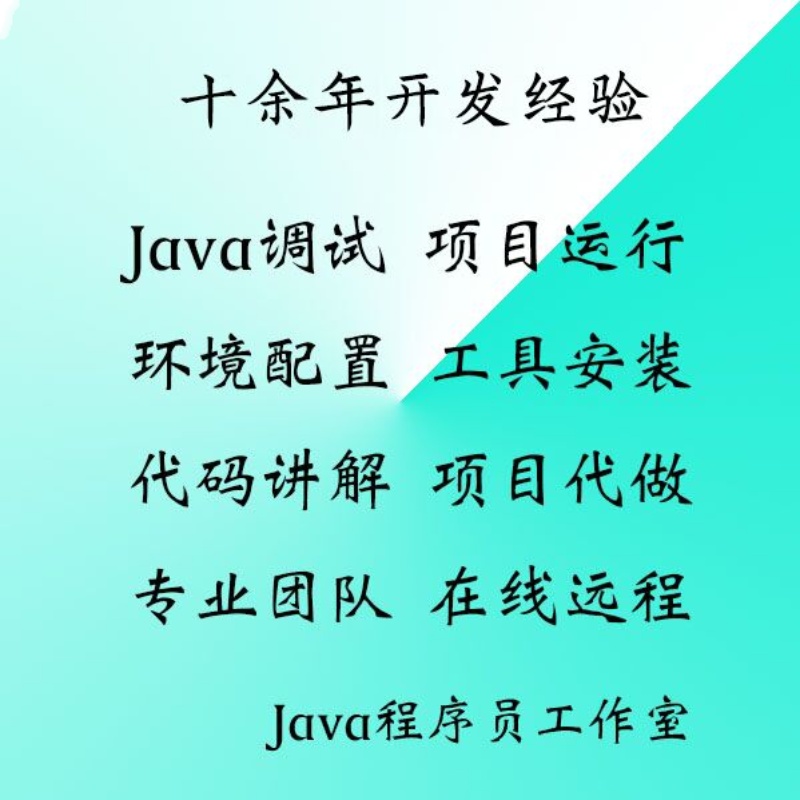 十余年开发经验

Java调试 项目运行

环境配置 工具安装

代码讲解 项目代做

专业团队 在线远程

Java程序员工作室